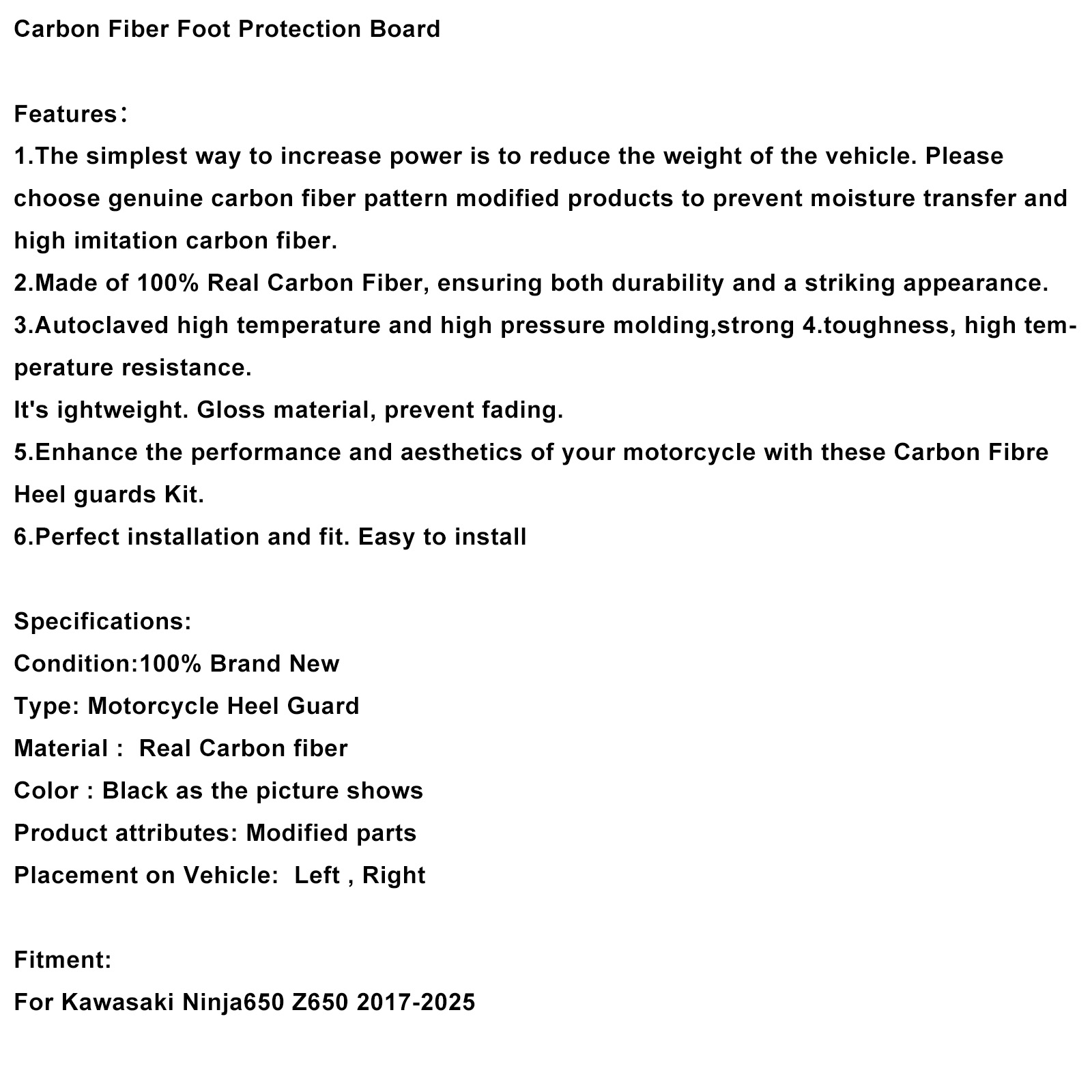 Carbon Fiber Foot Protection Board

Features：
1.The simplest way to increase power is to reduce the weight of the vehicle. Please choose genuine carbon fiber pattern modified products to prevent moisture transfer and high imitation carbon fiber.
2.Made of 100% Real Carbon Fiber, ensuring both durability and a striking appearance.
3.Autoclaved high temperature and high pressure molding,strong 4.toughness, high temperature resistance.
It's ightweight. Gloss material, prevent fading.
5.Enhance the performance and aesthetics of your motorcycle with these Carbon Fibre Heel guards Kit.
6.Perfect installation and fit. Easy to install

Specifications:
Condition:100% Brand New
Type: Motorcycle Heel Guard
Material : Real Carbon fiber
Color : Black as the picture shows
Product attributes: Modified parts
Placement on Vehicle: Left , Right

Fitment:
For Kawasaki Ninja650 Z650 2017-2025